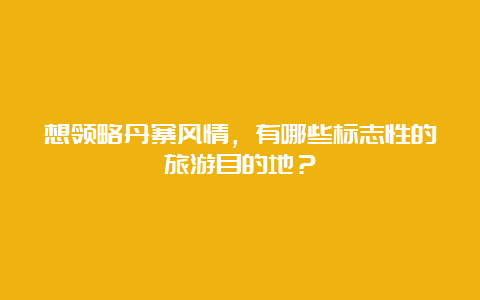 想领略丹寨风情，有哪些标志性的旅游目的地？